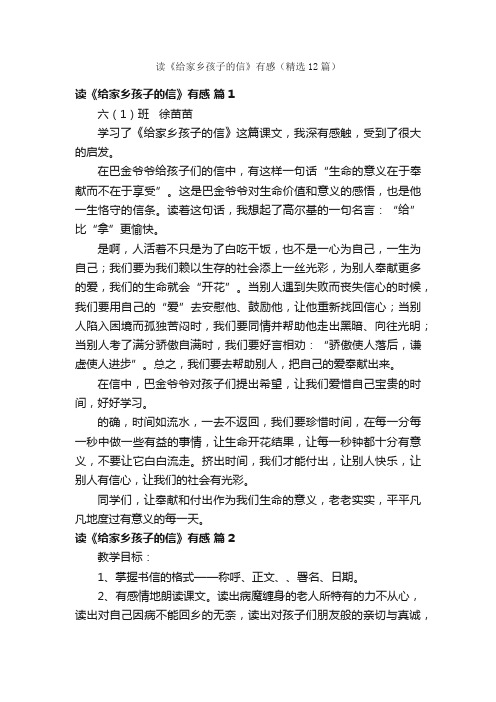 读《给家乡孩子的信》有感（精选12篇）

读《给家乡孩子的信》有感 篇1

六（1）班 徐苗苗

学习了《给家乡孩子的信》这篇课文，我深有感触，受到了很大的启发。

在巴金爷爷给孩子们的信中，有这样一句话“生命的意义在于奉献而不在于享受”。这是巴金爷爷对生命价值和意义的感悟，也是他一生恪守的信条。读着这句话，我想起了高尔基的一句名言：“给”比“拿”更愉快。

是啊，人活着不只是为了白吃干饭，也不是一心为自己，一生为自己；我们要为我们赖以生存的社会添上一丝光彩，为别人奉献更多的爱，我们的生命就会“开花”。当别人遇到失败而丧失信心的时候，我们要用自己的“爱”去安慰他、鼓励他，让他重新找回信心；当别人陷入困境而孤独苦闷时，我们要同情并帮助他走出黑暗、向往光明；当别人考了满分骄傲自满时，我们要好言相劝：“骄傲使人落后，谦虚使人进步”。总之，我们要去帮助别人，把自己的爱奉献出来。

在信中，巴金爷爷对孩子们提出希望，让我们爱惜自己宝贵的时间，好好学习。

的确，时间如流水，一去不返回，我们要珍惜时间，在每一分每一秒中做一些有益的事情，让生命开花结果，让每一秒钟都十分有意义，不要让它白白流走。挤出时间，我们才能付出，让别人快乐，让别人有信心，让我们的社会有光彩。

同学们，让奉献和付出作为我们生命的意义，老老实实，平平凡凡地度过有意义的每一天。

读《给家乡孩子的信》有感 篇2

教学目标：

1、掌握书信的格式——称呼、正文、、署名、日期。

2、有感情地朗读课文。读出病魔缠身的老人所特有的力不从心，读出对自己因病不能回乡的无奈，读出对孩子们朋友般的亲切与真诚，